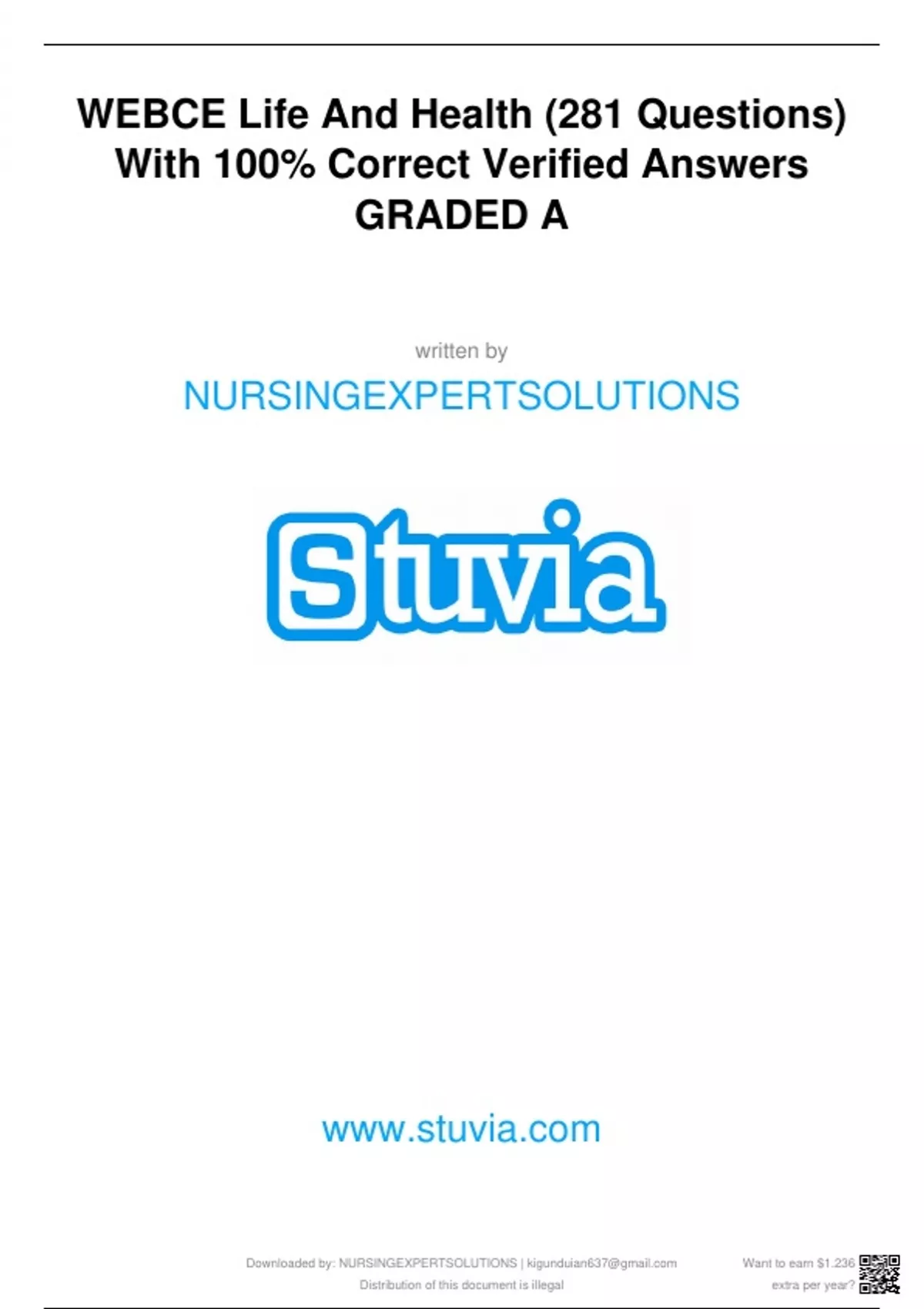 WEBCE Life And Health (281 Questions) With 100% Correct Verified Answers GRADED A

written by

NURSINGEXPERTSOLUTIONS

Stuvia

www.stuvia.com

Downloaded by: NURSINGEXPERTSOLUTIONS | kigunduian637@gmail.com
Distribution of this document is illegal

Want to earn $1.236
extra per year?